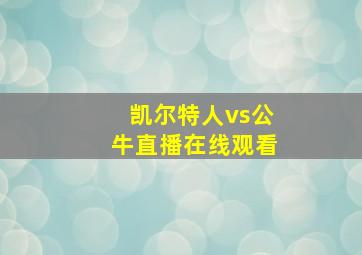 凯尔特人vs公牛直播在线观看